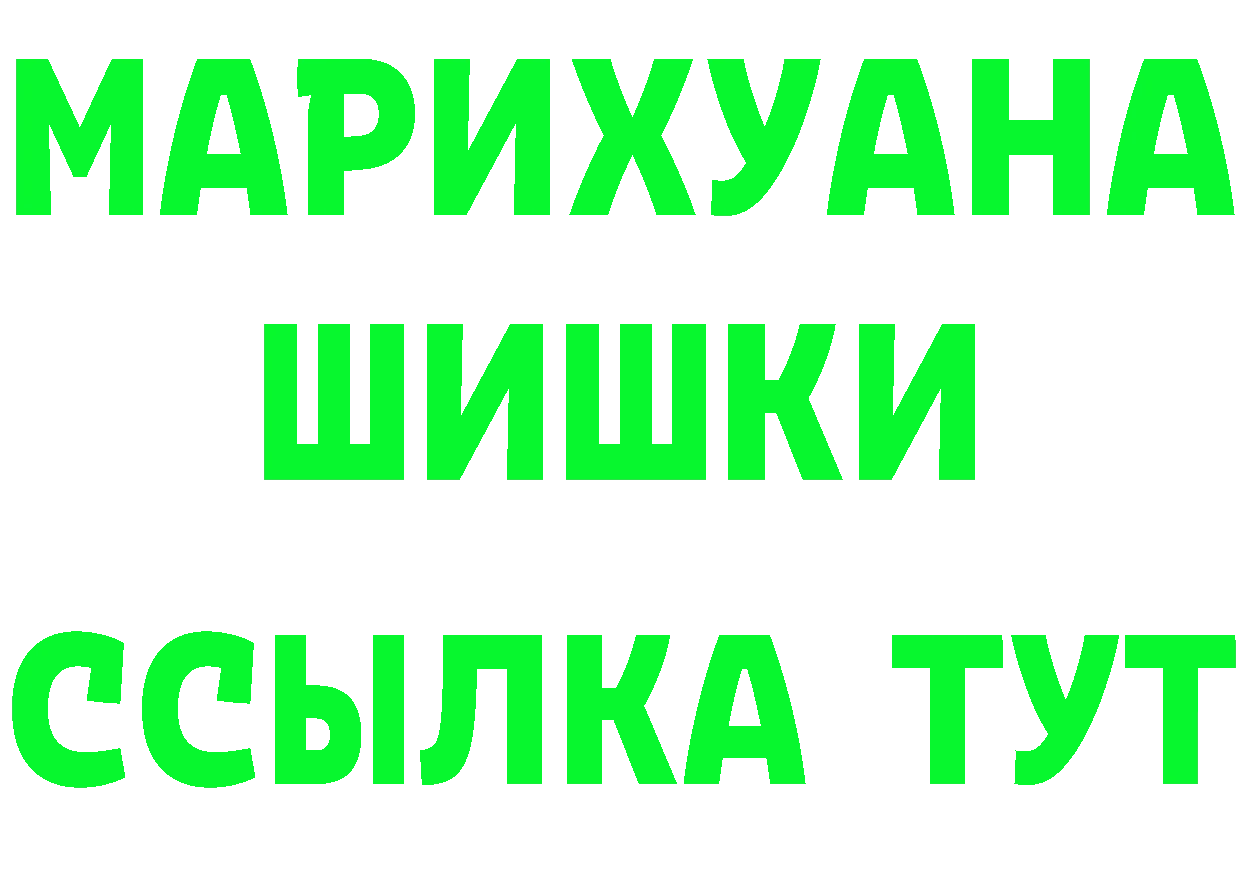 МАРИХУАНА
ШИШКИ
ССЫЛКА ТУТ